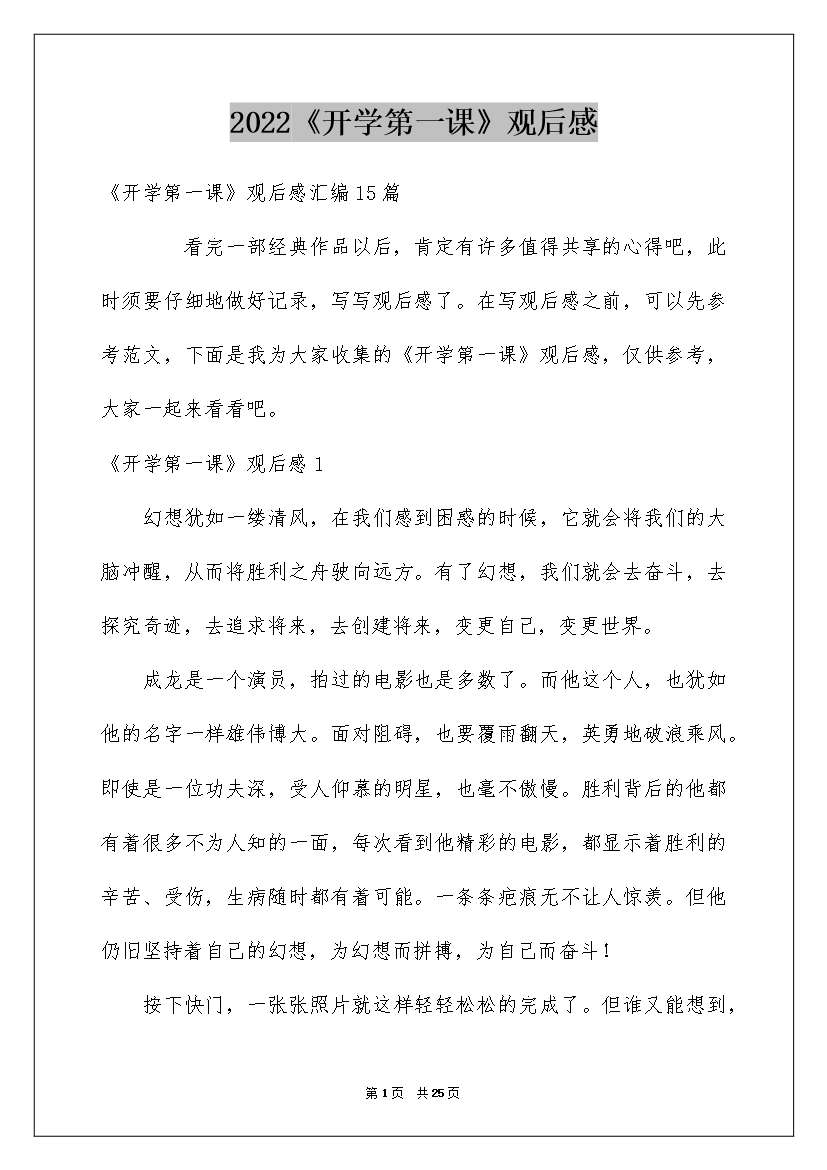 2022《开学第一课》观后感

《开学第一课》观后感汇编15篇

看完一部经典作品以后，肯定有许多值得共享的心得吧，此时须要仔细地做好记录，写写观后感了。在写观后感之前，可以先参考范文，下面是我为大家收集的《开学第一课》观后感，仅供参考，大家一起来看看吧。

《开学第一课》观后感1

幻想犹如一缕清风，在我们感到困惑的时候，它就会将我们的大脑冲醒，从而将胜利之舟驶向远方。有了幻想，我们就会去奋斗，去探究奇迹，去追求将来，去创建将来，变更自己，变更世界。

成龙是一个演员，拍过的电影也是多数了。而他这个人，也犹如他的名字一样雄伟博大。面对阻碍，也要覆雨翻天，英勇地破浪乘风。即使是一位功夫深，受人仰慕的明星，也毫不傲慢。胜利背后的他都有着很多不为人知的一面，每次看到他精彩的电影，都显示着胜利的辛苦、受伤，生病随时都有着可能。一条条疤痕无不让人惊羡。但他仍旧坚持着自己的幻想，为幻想而拼搏，为自己而奋斗！

按下快门，一张张照片就这样轻轻松松的完成了。但谁又能想到，

第1页 共25页